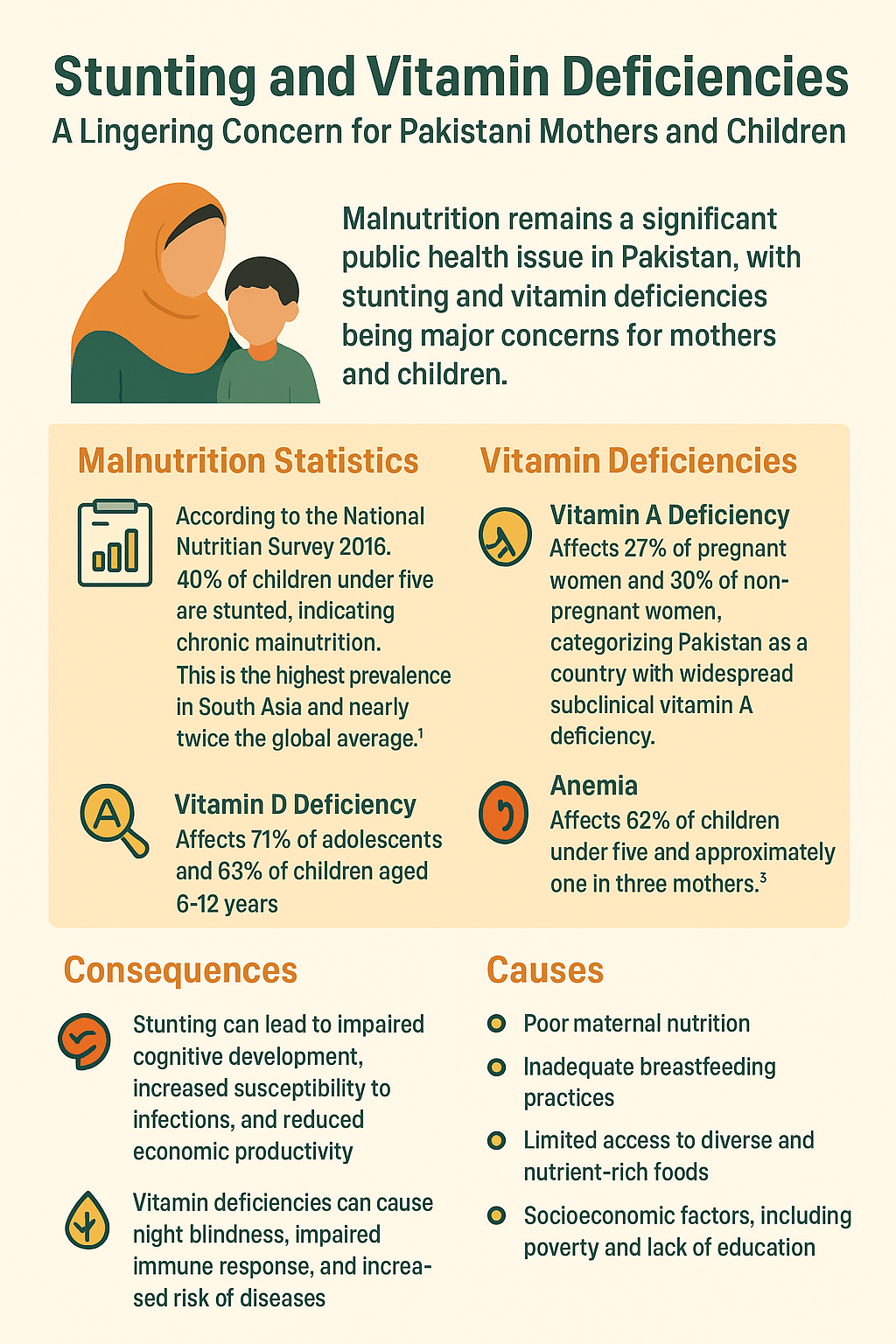 Stunting and Vitamin Deficiencies

A Lingering Concern for Pakistani Mothers and Children

Malnutrition remains a significant public health issue in Pakistan, with stunting and vitamin deficiencies being major concerns for mothers and children.

Malnutrition Statistics

According to the National Nutritian Survey 2016. 40% of children under five are stunted, indicating chronic mainutrition. This is the highest prevalence in South Asia and nearly twice the global average.$^1$

A

Vitamin D Deficiency

Affects 71% of adolescents and 63% of children aged 6-12 years

Vitamin Deficiencies

Vitamin A Deficiency

Affects 27% of pregnant women and 30% of non-pregnant women, categorizing Pakistan as a country with widespread subclinical vitamin A deficiency.

Anemia

Affects 62% of children under five and approximately one in three mothers.$^3$

Consequences

Stunting can lead to impaired cognitive development, increased susceptibility to infections, and reduced economic productivity

Vitamin deficiencies can cause night blindness, impaired immune response, and increased risk of diseases

Causes

Poor maternal nutrition

Inadequate breastfeeding practices

Limited access to diverse and nutrient-rich foods

Socioeconomic factors, including poverty and lack of education